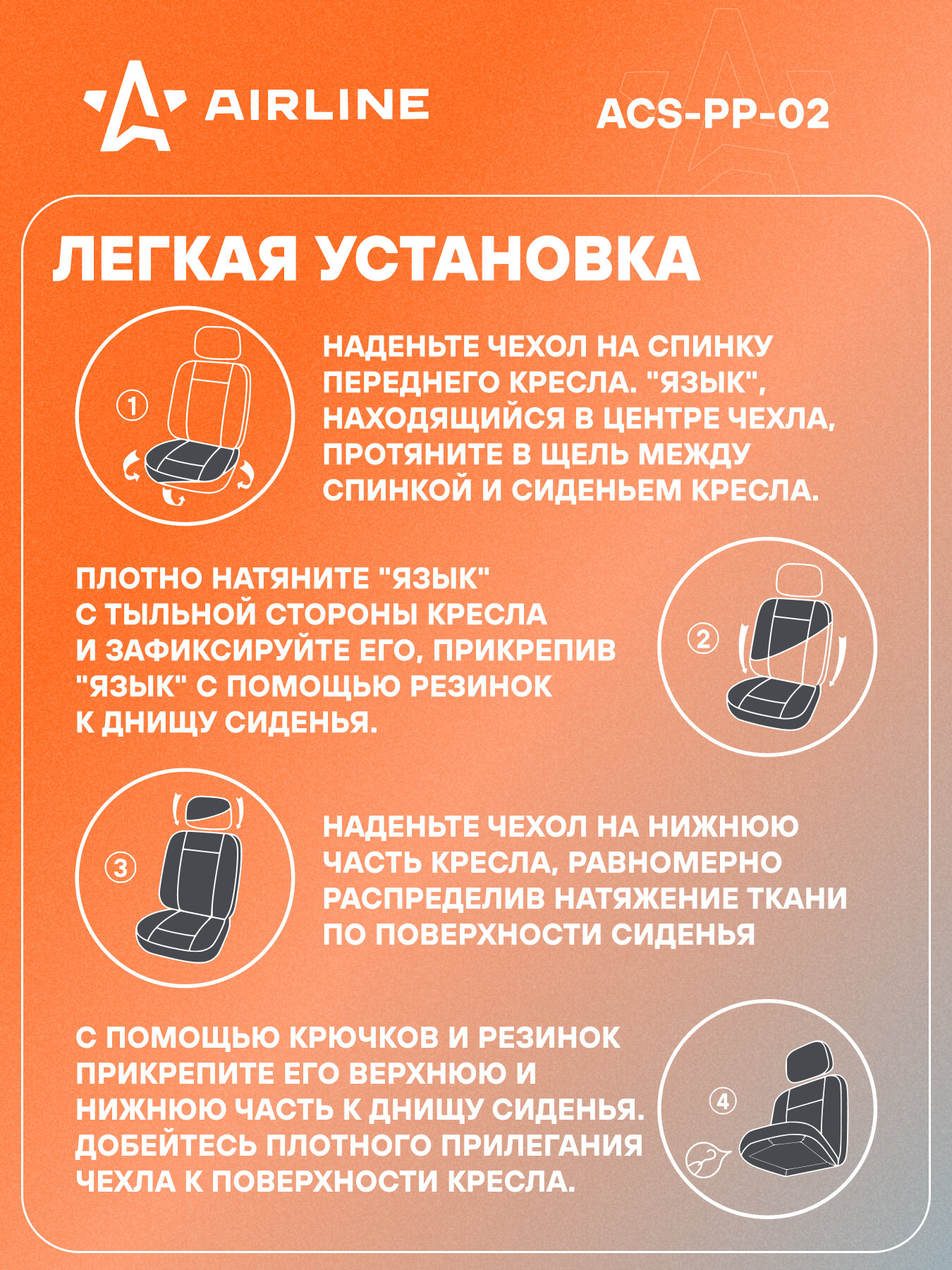 AIRLINE

ACS-PP-02

ЛЕГКАЯ УСТАНОВКА

1

НАДЕНЬТЕ ЧЕХОЛ НА СПИНКУ ПЕРЕДНЕГО КРЕСЛА. "ЯЗЫК", НАХОДЯЩИЙСЯ В ЦЕНТРЕ ЧЕХЛА, ПРОТЯНИТЕ В ЩЕЛЬ МЕЖДУ СПИНКОЙ И СИДЕНЬЕМ КРЕСЛА.

ПЛОТНО НАТЯНИТЕ "ЯЗЫК" С ТЫЛЬНОЙ СТОРОНЫ КРЕСЛА И ЗАФИКСИРУЙТЕ ЕГО, ПРИКРЕПИВ "ЯЗЫК" С ПОМОЩЬЮ РЕЗИНОК К ДНИЩУ СИДЕНЬЯ.

2

3

НАДЕНЬТЕ ЧЕХОЛ НА НИЖНЮЮ ЧАСТЬ КРЕСЛА, РАВНОМЕРНО РАСПРЕДЕЛИВ НАТЯЖЕНИЕ ТКАНИ ПО ПОВЕРХНОСТИ СИДЕНЬЯ

С ПОМОЩЬЮ КРЮЧКОВ И РЕЗИНОК ПРИКРЕПИТЕ ЕГО ВЕРХНЮЮ И НИЖНЮЮ ЧАСТЬ К ДНИЩУ СИДЕНЬЯ. ДОБЕЙТЕСЬ ПЛОТНОГО ПРИЛЕГАНИЯ ЧЕХЛА К ПОВЕРХНОСТИ КРЕСЛА.

4